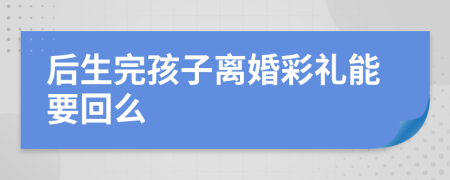 后生完孩子离婚彩礼能要回么